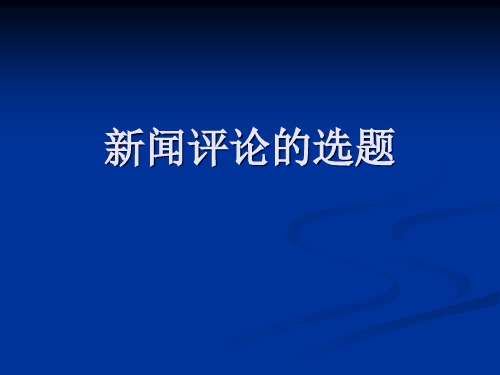 新闻评论的选题